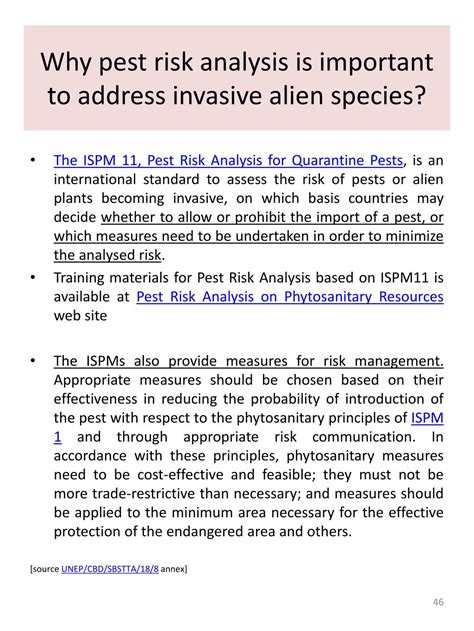 Why pest risk analysis is important to address invasive alien species?

• The ISPM 11, Pest Risk Analysis for Quarantine Pests, is an international standard to assess the risk of pests or alien plants becoming invasive, on which basis countries may decide whether to allow or prohibit the import of a pest, or which measures need to be undertaken in order to minimize the analysed risk.
• Training materials for Pest Risk Analysis based on ISPM11 is available at Pest Risk Analysis on Phytosanitary Resources web site

• The ISPMs also provide measures for risk management. Appropriate measures should be chosen based on their effectiveness in reducing the probability of introduction of the pest with respect to the phytosanitary principles of ISPM 1 and through appropriate risk communication. In accordance with these principles, phytosanitary measures need to be cost-effective and feasible; they must not be more trade-restrictive than necessary; and measures should be applied to the minimum area necessary for the effective protection of the endangered area and others.

[source UNEP/CBD/SBSTTA/18/8 annex]

46